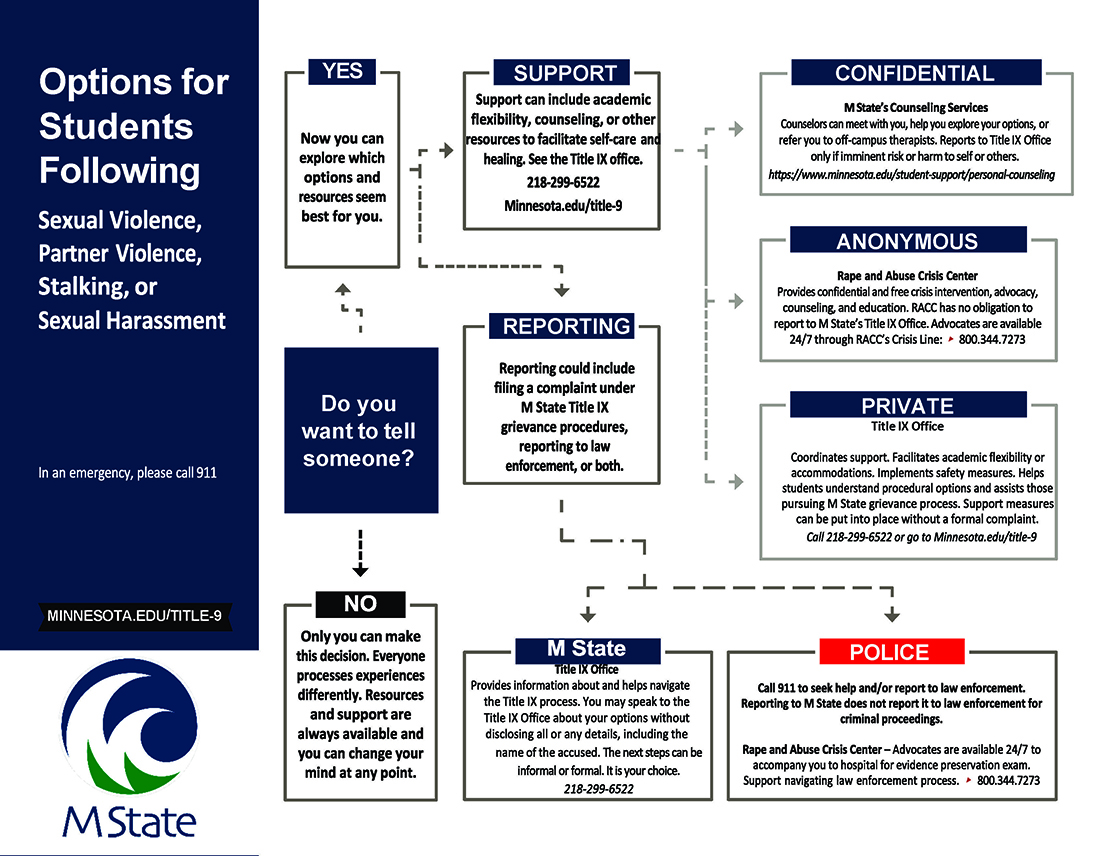 Options for Students Following

Sexual Violence, Partner Violence, Stalking, or Sexual Harassment

In an emergency, please call 911

MINNESOTA.EDU/TITLE-9

M State

YES

Now you can explore which options and resources seem best for you.

Do you want to tell someone?

NO

Only you can make this decision. Everyone processes experiences differently. Resources and support are always available and you can change your mind at any point.

SUPPORT

Support can include academic flexibility, counseling, or other resources to facilitate self-care and healing. See the Title IX office.

218-299-6522

Minnesota.edu/title-9

REPORTING

Reporting could include filing a complaint under M State Title IX grievance procedures, reporting to law enforcement, or both.

CONFIDENTIAL

M State's Counseling Services

Counselors can meet with you, help you explore your options, or refer you to off-campus therapists. Reports to Title IX Office only if imminent risk or harm to self or others.

https://www.minnesota.edu/student-support/personal-counseling

ANONYMOUS

Rape and Abuse Crisis Center

Provides confidential and free crisis intervention, advocacy, counseling, and education. RACC has no obligation to report to M State's Title IX Office. Advocates are available 24/7 through RACC's Crisis Line: 800.344.7273

PRIVATE

Title IX Office

Coordinates support. Facilitates academic flexibility or accommodations. Implements safety measures. Helps students understand procedural options and assists those pursuing M State grievance process. Support measures can be put into place without a formal complaint.

Call 218-299-6522 or go to Minnesota.edu/title-9

M State

Title IX Office

Provides information about and helps navigate the Title IX process. You may speak to the Title IX Office about your options without disclosing all or any details, including the name of the accused. The next steps can be informal or formal. It is your choice.

218-299-6522

POLICE

Call 911 to seek help and/or report to law enforcement. Reporting to M State does not report it to law enforcement for criminal proceedings.

Rape and Abuse Crisis Center – Advocates are available 24/7 to accompany you to hospital for evidence preservation exam. Support navigating law enforcement process. 800.344.7273